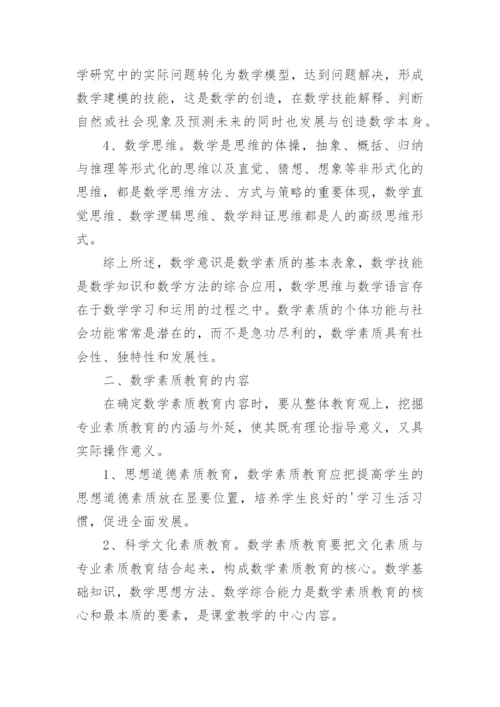 学研究中的实际问题转化为数学模型，达到问题解决，形成数学建模的技能，这是数学的创造，在数学技能解释、判断自然或社会现象及预测未来的同时也发展与创造数学本身。

4、数学思维。数学是思维的体操，抽象、概括、归纳与推理等形式化的思维以及直觉、猜想、想象等非形式化的思维，都是数学思维方法、方式与策略的重要体现，数学直觉思维、数学逻辑思维、数学辩证思维都是人的高级思维形式。

综上所述，数学意识是数学素质的基本表象，数学技能是数学知识和数学方法的综合应用，数学思维与数学语言存在于数学学习和运用的过程之中。数学素质的个体功能与社会功能常常是潜在的，而不是急功尽利的，数学素质具有社会性、独特性和发展性。

二、数学素质教育的内容

在确定数学素质教育内容时，要从整体教育观上，挖掘专业素质教育的内涵与外延，使其既有理论指导意义，又具实际操作意义。

1、思想道德素质教育，数学素质教育应把提高学生的思想道德素质放在显要位置，培养学生良好的'学习生活习惯，促进全面发展。

2、科学文化素质教育。数学素质教育要把文化素质与专业素质教育结合起来，构成数学素质教育的核心。数学基础知识，数学思想方法、数学综合能力是数学素质教育的核心和最本质的要素，是课堂教学的中心内容。